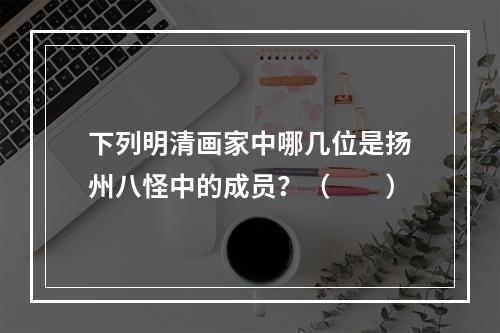 下列明清画家中哪几位是扬州八怪中的成员？（　　）